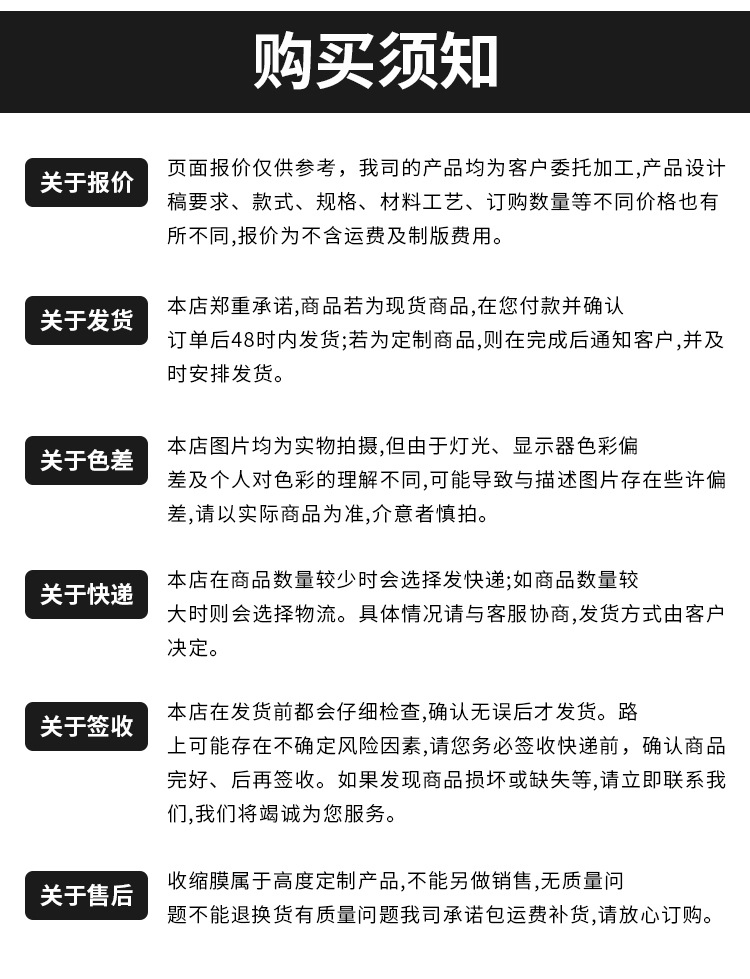 购买须知

关于报价
页面报价仅供参考，我司的产品均为客户委托加工,产品设计稿要求、款式、规格、材料工艺、订购数量等不同价格也有所不同,报价为不含运费及制版费用。

关于发货
本店郑重承诺,商品若为现货商品,在您付款并确认订单后48时内发货;若为定制商品,则在完成后通知客户,并及时安排发货。

关于色差
本店图片均为实物拍摄,但由于灯光、显示器色彩偏差及个人对色彩的理解不同,可能导致与描述图片存在些许偏差,请以实际商品为准,介意者慎拍。

关于快递
本店在商品数量较少时会选择发快递;如商品数量较大时则会选择物流。具体情况请与客服协商,发货方式由客户决定。

关于签收
本店在发货前都会仔细检查,确认无误后才发货。路上可能存在不确定风险因素,请您务必签收快递前，确认商品完好、后再签收。如果发现商品损坏或缺失等,请立即联系我们,我们将竭诚为您服务。

关于售后
收缩膜属于高度定制产品,不能另做销售,无质量问题不能退换货有质量问题我司承诺包运费补货,请放心订购。